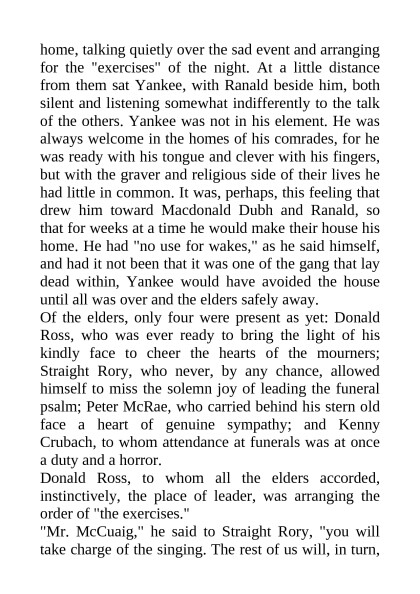 home, talking quietly over the sad event and arranging for the "exercises" of the night. At a little distance from them sat Yankee, with Ranald beside him, both silent and listening somewhat indifferently to the talk of the others. Yankee was not in his element. He was always welcome in the homes of his comrades, for he was ready with his tongue and clever with his fingers, but with the graver and religious side of their lives he had little in common. It was, perhaps, this feeling that drew him toward Macdonald Dubh and Ranald, so that for weeks at a time he would make their house his home. He had "no use for wakes," as he said himself, and had it not been that it was one of the gang that lay dead within, Yankee would have avoided the house until all was over and the elders safely away.

Of the elders, only four were present as yet: Donald Ross, who was ever ready to bring the light of his kindly face to cheer the hearts of the mourners; Straight Rory, who never, by any chance, allowed himself to miss the solemn joy of leading the funeral psalm; Peter McRae, who carried behind his stern old face a heart of genuine sympathy; and Kenny Crubach, to whom attendance at funerals was at once a duty and a horror.

Donald Ross, to whom all the elders accorded, instinctively, the place of leader, was arranging the order of "the exercises."

"Mr. McCuaig," he said to Straight Rory, "you will take charge of the singing. The rest of us will, in turn,